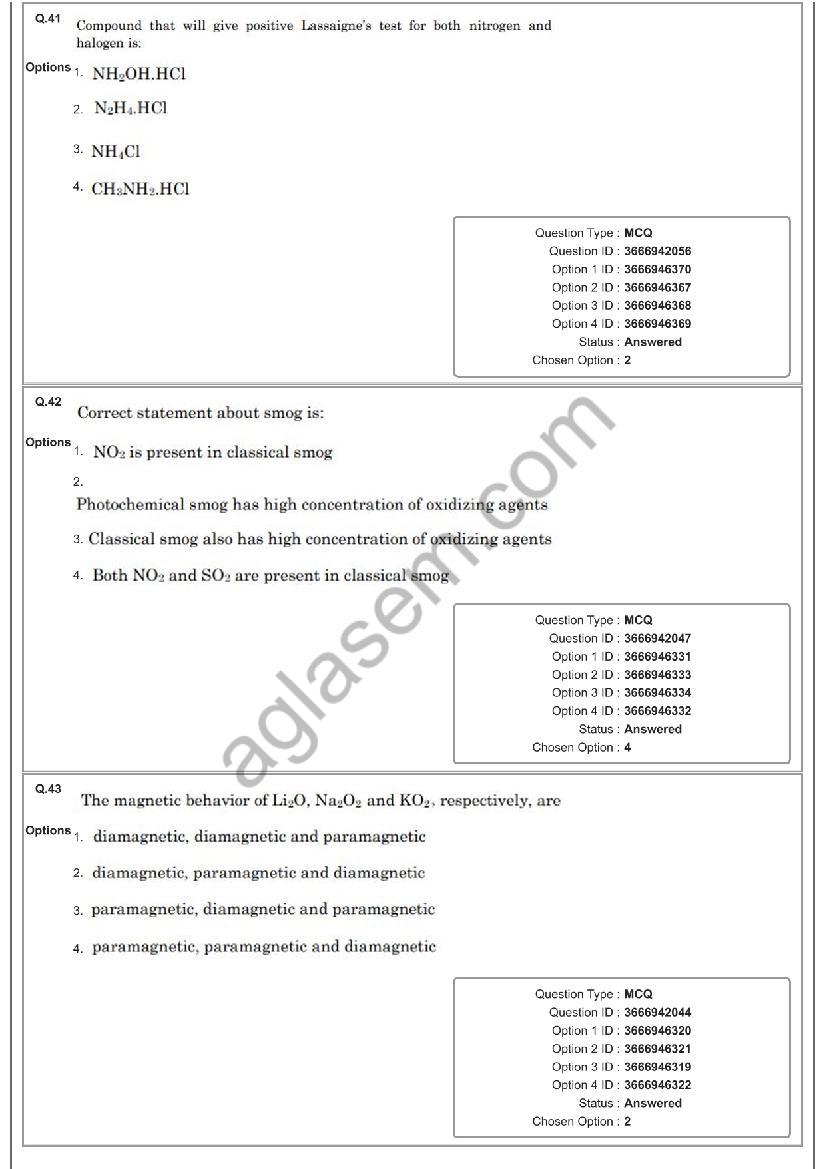 Q.41 Compound that will give positive Lassaigne's test for both nitrogen and halogen is:

Options 1. $NH_2OH.HCl$

2. $N_2H_4.HCl$

3. $NH_4Cl$

4. $CH_3NH_2.HCl$

Question Type : MCQ
Question ID : 3666942056
Option 1 ID : 3666946370
Option 2 ID : 3666946367
Option 3 ID : 3666946368
Option 4 ID : 3666946369
Status : Answered
Chosen Option : 2

Q.42 Correct statement about smog is:

Options 1. $NO_2$ is present in classical smog

2. Photochemical smog has high concentration of oxidizing agents

3. Classical smog also has high concentration of oxidizing agents

4. Both $NO_2$ and $SO_2$ are present in classical smog

Question Type : MCQ
Question ID : 3666942047
Option 1 ID : 3666946331
Option 2 ID : 3666946333
Option 3 ID : 3666946334
Option 4 ID : 3666946332
Status : Answered
Chosen Option : 4

aglasem.com

Q.43 The magnetic behavior of $Li_2O$, $Na_2O_2$ and $KO_2$, respectively, are

Options 1. diamagnetic, diamagnetic and paramagnetic

2. diamagnetic, paramagnetic and diamagnetic

3. paramagnetic, diamagnetic and paramagnetic

4. paramagnetic, paramagnetic and diamagnetic

Question Type : MCQ
Question ID : 3666942044
Option 1 ID : 3666946320
Option 2 ID : 3666946321
Option 3 ID : 3666946319
Option 4 ID : 3666946322
Status : Answered
Chosen Option : 2